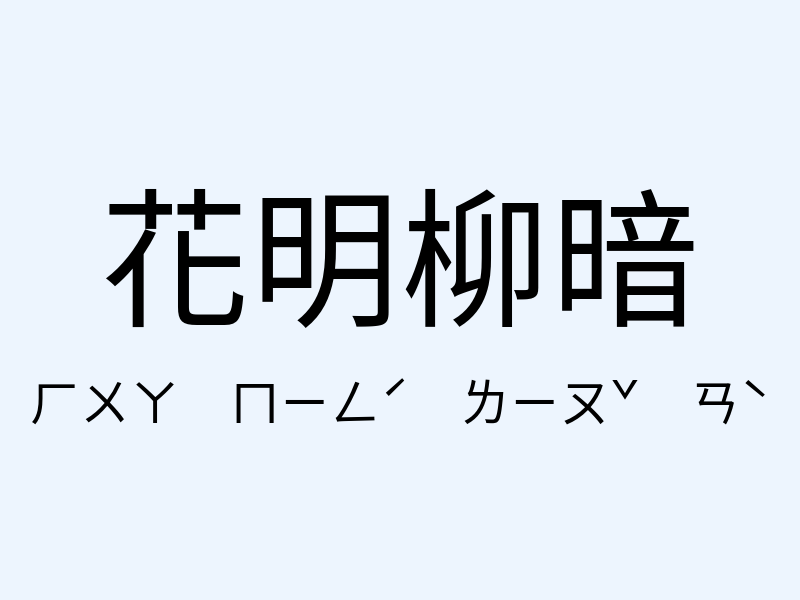 花明柳暗

ㄏㄨㄚ ㄇㄧㄥˊ ㄌㄧㄡˇ ㄢˋ